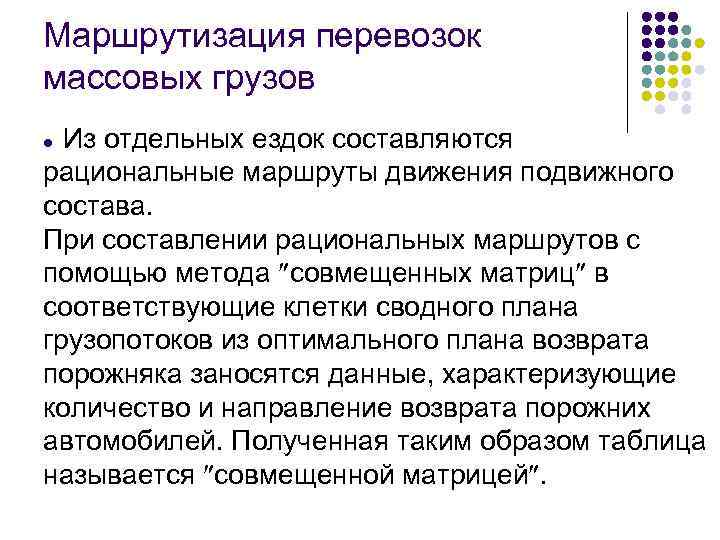 Маршрутизация перевозок массовых грузов

• Из отдельных ездок составляются рациональные маршруты движения подвижного состава.
При составлении рациональных маршрутов с помощью метода "совмещенных матриц" в соответствующие клетки сводного плана грузопотоков из оптимального плана возврата порожняка заносятся данные, характеризующие количество и направление возврата порожних автомобилей. Полученная таким образом таблица называется "совмещенной матрицей".